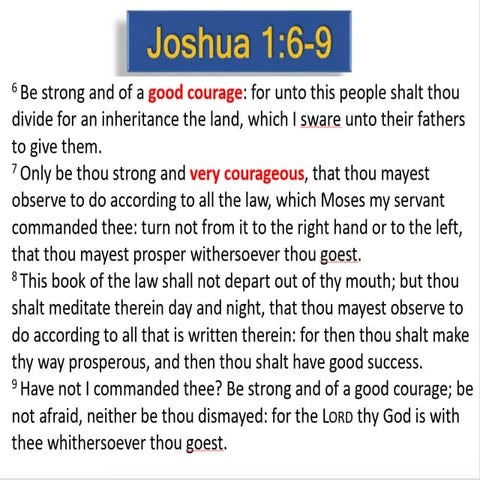 Joshua 1:6-9

$^6$ Be strong and of a good courage: for unto this people shalt thou divide for an inheritance the land, which I sware unto their fathers to give them.
$^7$ Only be thou strong and very courageous, that thou mayest observe to do according to all the law, which Moses my servant commanded thee: turn not from it to the right hand or to the left, that thou mayest prosper withersoever thou goest.
$^8$ This book of the law shall not depart out of thy mouth; but thou shalt meditate therein day and night, that thou mayest observe to do according to all that is written therein: for then thou shalt make thy way prosperous, and then thou shalt have good success.
$^9$ Have not I commanded thee? Be strong and of a good courage; be not afraid, neither be thou dismayed: for the LORD thy God is with thee whithersoever thou goest.